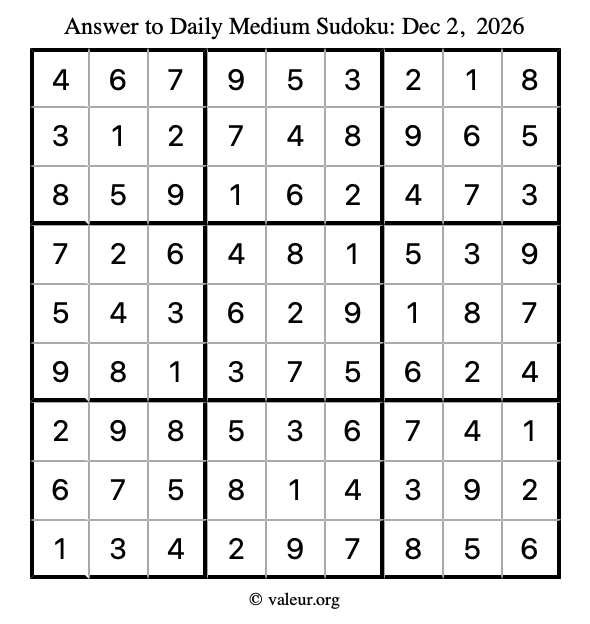 Answer to Daily Medium Sudoku: Dec 2, 2026

| | | | | | | | | |
|---|---|---|---|---|---|---|---|---|
| 4 | 6 | 7 | 9 | 5 | 3 | 2 | 1 | 8 |
| 3 | 1 | 2 | 7 | 4 | 8 | 9 | 6 | 5 |
| 8 | 5 | 9 | 1 | 6 | 2 | 4 | 7 | 3 |
| 7 | 2 | 6 | 4 | 8 | 1 | 5 | 3 | 9 |
| 5 | 4 | 3 | 6 | 2 | 9 | 1 | 8 | 7 |
| 9 | 8 | 1 | 3 | 7 | 5 | 6 | 2 | 4 |
| 2 | 9 | 8 | 5 | 3 | 6 | 7 | 4 | 1 |
| 6 | 7 | 5 | 8 | 1 | 4 | 3 | 9 | 2 |
| 1 | 3 | 4 | 2 | 9 | 7 | 8 | 5 | 6 |

© valeur.org